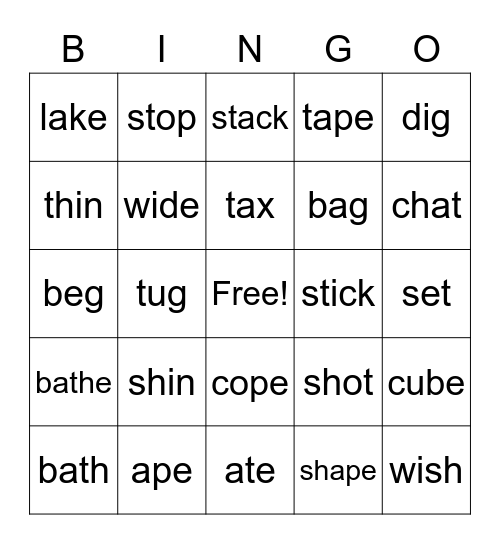 | B | I | N | G | O |
|---|---|---|---|---|
| lake | stop | stack | tape | dig |
| thin | wide | tax | bag | chat |
| beg | tug | Free! | stick | set |
| bathe | shin | cope | shot | cube |
| bath | ape | ate | shape | wish |